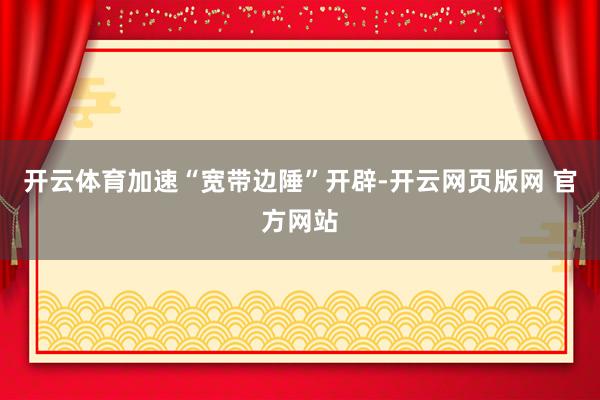 开云体育加速“宽带边陲”开辟-开云网页版网 官方网站